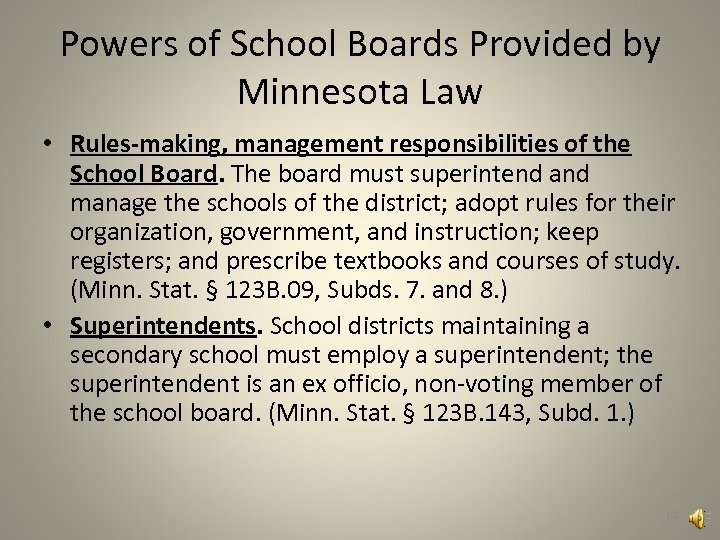 Powers of School Boards Provided by Minnesota Law

• Rules-making, management responsibilities of the School Board. The board must superintend and manage the schools of the district; adopt rules for their organization, government, and instruction; keep registers; and prescribe textbooks and courses of study. (Minn. Stat. § 123B.09, Subds. 7. and 8.)

• Superintendents. School districts maintaining a secondary school must employ a superintendent; the superintendent is an ex officio, non-voting member of the school board. (Minn. Stat. § 123B.143, Subd. 1.)

10